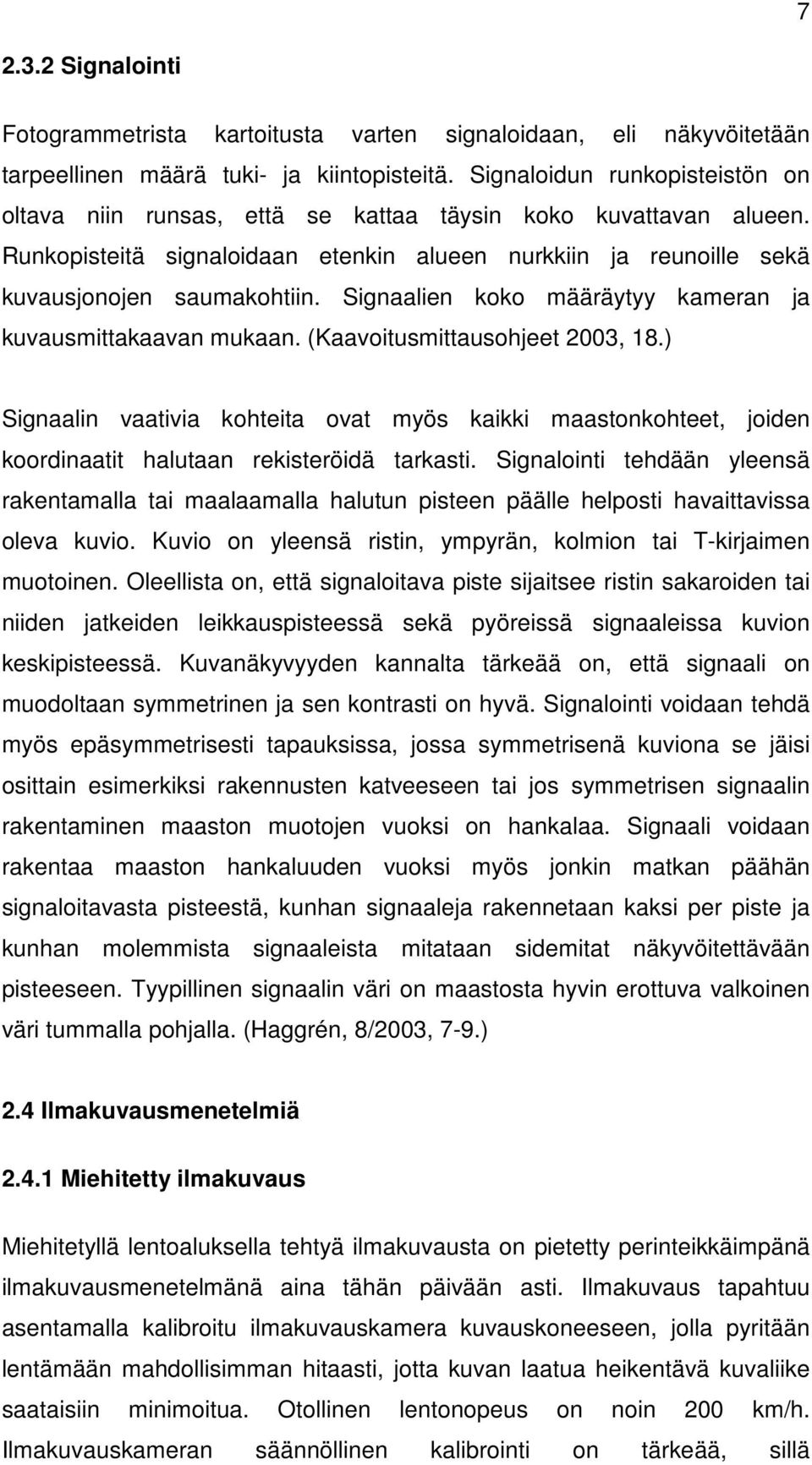 7

2.3.2 Signalointi

Fotogrammetrista kartoitusta varten signaloidaan, eli näkyvöitetään tarpeellinen määrä tuki- ja kiintopisteitä. Signaloidun runkopisteistön on oltava niin runsas, että se kattaa täysin koko kuvattavan alueen. Runkopisteitä signaloidaan etenkin alueen nurkkiin ja reunoille sekä kuvausjonojen saumakohtiin. Signaalien koko määräytyy kameran ja kuvausmittakaavan mukaan. (Kaavoitusmittausohjeet 2003, 18.)

Signaalin vaativia kohteita ovat myös kaikki maastonkohteet, joiden koordinaatit halutaan rekisteröidä tarkasti. Signalointi tehdään yleensä rakentamalla tai maalaamalla halutun pisteen päälle helposti havaittavissa oleva kuvio. Kuvio on yleensä ristin, ympyrän, kolmion tai T-kirjaimen muotoinen. Oleellista on, että signaloitava piste sijaitsee ristin sakaroiden tai niiden jatkeiden leikkauspisteessä sekä pyöreissä signaaleissa kuvion keskipisteessä. Kuvanäkyvyyden kannalta tärkeää on, että signaali on muodoltaan symmetrinen ja sen kontrasti on hyvä. Signalointi voidaan tehdä myös epäsymmetrisesti tapauksissa, jossa symmetrisenä kuviona se jäisi osittain esimerkiksi rakennusten katveeseen tai jos symmetrisen signaalin rakentaminen maaston muotojen vuoksi on hankalaa. Signaali voidaan rakentaa maaston hankaluuden vuoksi myös jonkin matkan päähän signaloitavasta pisteestä, kunhan signaaleja rakennetaan kaksi per piste ja kunhan molemmista signaaleista mitataan sidemitat näkyvöitettävään pisteeseen. Tyypillinen signaalin väri on maastosta hyvin erottuva valkoinen väri tummalla pohjalla. (Haggrén, 8/2003, 7-9.)

2.4 Ilmakuvausmenetelmiä

2.4.1 Miehitetty ilmakuvaus

Miehitetyllä lentoaluksella tehtyä ilmakuvausta on pietetty perinteikkäimpänä ilmakuvausmenetelmänä aina tähän päivään asti. Ilmakuvaus tapahtuu asentamalla kalibroitu ilmakuvauskamera kuvauskoneeseen, jolla pyritään lentämään mahdollisimman hitaasti, jotta kuvan laatua heikentävä kuvaliike saataisiin minimoitua. Otollinen lentonopeus on noin 200 km/h. Ilmakuvauskameran säännöllinen kalibrointi on tärkeää, sillä